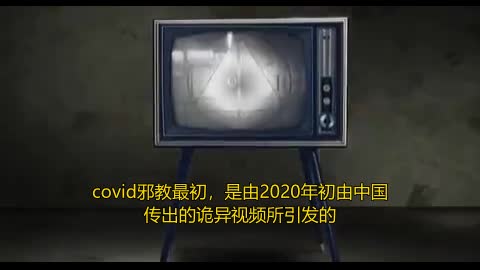 covid邪教最初，是由2020年初由中国传出的诡异视频所引发的